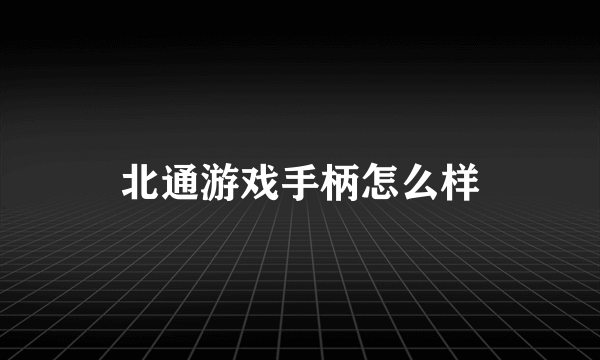 北通游戏手柄怎么样